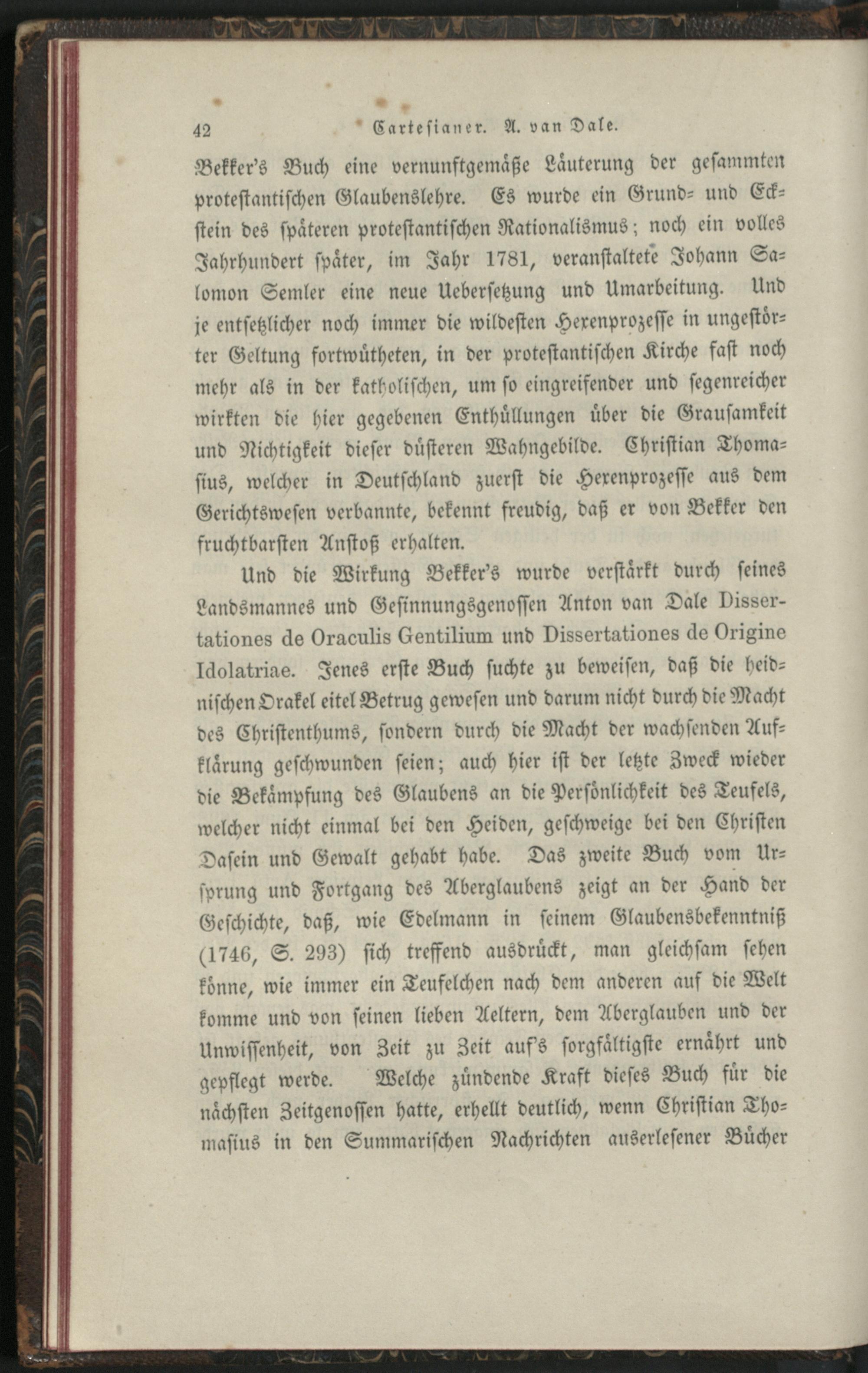 42 Cartesianer. A. van Dale.

Bekker's Buch eine vernunftgemäße Läuterung der gesammten protestantischen Glaubenslehre. Es wurde ein Grund- und Eckstein des späteren protestantischen Rationalismus; noch ein volles Jahrhundert später, im Jahr 1781, veranstaltete Johann Salomon Semler eine neue Uebersetzung und Umarbeitung. Und je entsetzlicher noch immer die wildesten Hexenprozesse in ungestörter Geltung fortwütheten, in der protestantischen Kirche fast noch mehr als in der katholischen, um so eingreifender und segenreicher wirkten die hier gegebenen Enthüllungen über die Grausamkeit und Nichtigkeit dieser düsteren Wahngebilde. Christian Thomasius, welcher in Deutschland zuerst die Hexenprozesse aus dem Gerichtswesen verbannte, bekennt freudig, daß er von Bekker den fruchtbarsten Anstoß erhalten.

Und die Wirkung Bekker's wurde verstärkt durch seines Landsmannes und Gesinnungsgenossen Anton van Dale Dissertationes de Oraculis Gentilium und Dissertationes de Origine Idolatriae. Jenes erste Buch suchte zu beweisen, daß die heidnischen Orakel eitel Betrug gewesen und darum nicht durch die Macht des Christenthums, sondern durch die Macht der wachsenden Aufklärung geschwunden seien; auch hier ist der letzte Zweck wieder die Bekämpfung des Glaubens an die Persönlichkeit des Teufels, welcher nicht einmal bei den Heiden, geschweige bei den Christen Dasein und Gewalt gehabt habe. Das zweite Buch vom Ursprung und Fortgang des Aberglaubens zeigt an der Hand der Geschichte, daß, wie Edelmann in seinem Glaubensbekenntniß (1746, S. 293) sich treffend ausdrückt, man gleichsam sehen könne, wie immer ein Teufelchen nach dem anderen auf die Welt komme und von seinen lieben Aeltern, dem Aberglauben und der Unwissenheit, von Zeit zu Zeit auf's sorgfältigste ernährt und gepflegt werde. Welche zündende Kraft dieses Buch für die nächsten Zeitgenossen hatte, erhellt deutlich, wenn Christian Thomasius in den Summarischen Nachrichten auserlesener Bücher